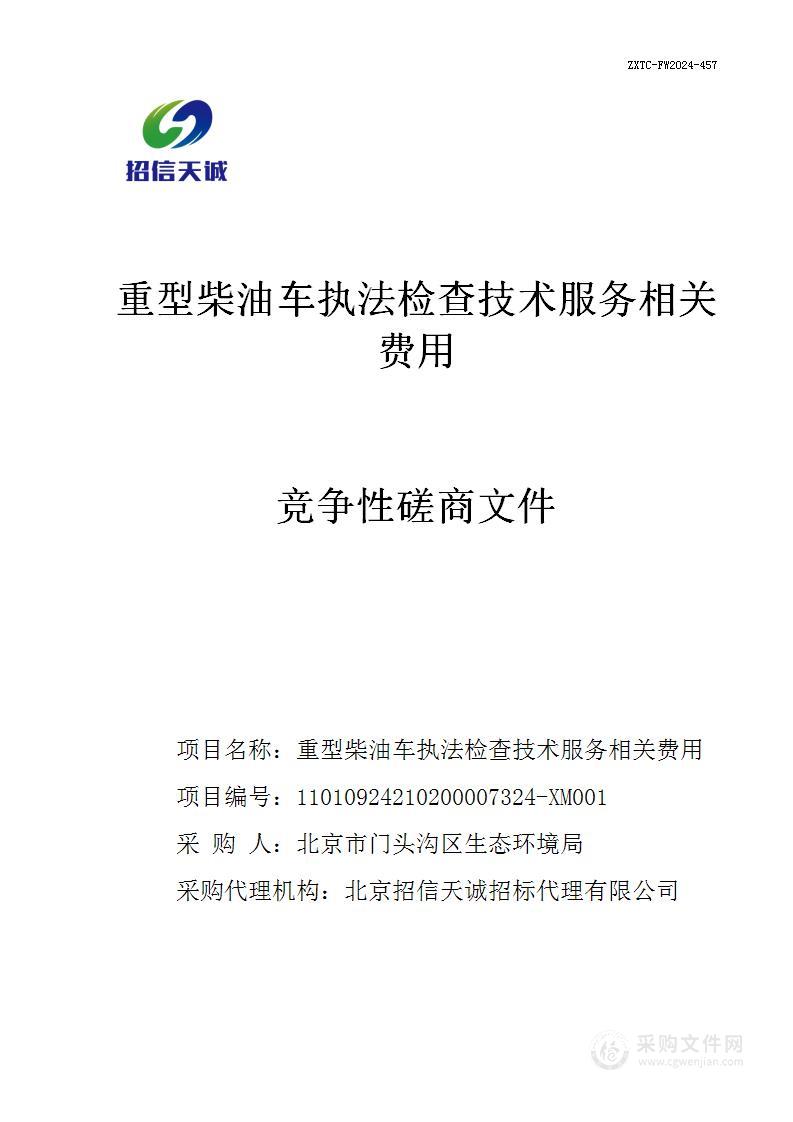 ZXTC-FW2024-457

招信天诚

重型柴油车执法检查技术服务相关费用

竞争性磋商文件

项目名称：重型柴油车执法检查技术服务相关费用

项目编号：11010924210200007324-XM001

采 购 人：北京市门头沟区生态环境局

采购代理机构：北京招信天诚招标代理有限公司

采购文件网
www.cgwenjian.com